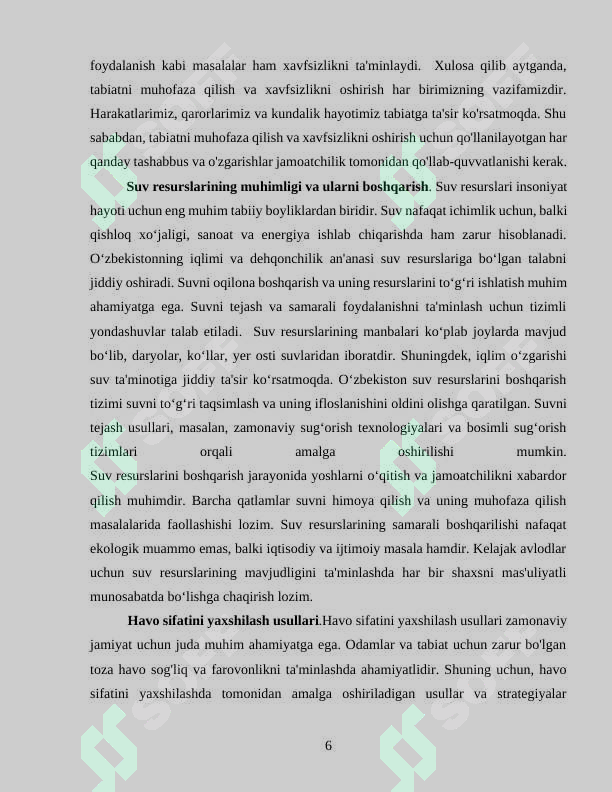 foydalanish kabi masalalar ham xavfsizlikni ta'minlaydi. Xulosa qilib aytganda, tabiatni muhofaza qilish va xavfsizlikni oshirish har birimizning vazifamizdir. Harakatlarimiz, qarorlarimiz va kundalik hayotimiz tabiatga ta'sir ko'rsatmoqda. Shu sababdan, tabiatni muhofaza qilish va xavfsizlikni oshirish uchun qo'llanilayotgan har qanday tashabbus va o'zgarishlar jamoatchilik tomonidan qo'llab-quvvatlanishi kerak.

Suv resurslarining muhimligi va ularni boshqarish. Suv resurslari insoniyat hayoti uchun eng muhim tabiiy boyliklardan biridir. Suv nafaqat ichimlik uchun, balki qishloq xo‘jaligi, sanoat va energiya ishlab chiqarishda ham zarur hisoblanadi. O‘zbekistonning iqlimi va dehqonchilik an'anasi suv resurslariga bo‘lgan talabni jiddiy oshiradi. Suvni oqilona boshqarish va uning resurslarini to‘g‘ri ishlatish muhim ahamiyatga ega. Suvni tejash va samarali foydalanishni ta'minlash uchun tizimli yondashuvlar talab etiladi. Suv resurslarining manbalari ko‘plab joylarda mavjud bo‘lib, daryolar, ko‘llar, yer osti suvlaridan iboratdir. Shuningdek, iqlim o‘zgarishi suv ta'minotiga jiddiy ta'sir ko‘rsatmoqda. O‘zbekiston suv resurslarini boshqarish tizimi suvni to‘g‘ri taqsimlash va uning ifloslanishini oldini olishga qaratilgan. Suvni tejash usullari, masalan, zamonaviy sug‘orish texnologiyalari va bosimli sug‘orish tizimlari orqali amalga oshirilishi mumkin.

Suv resurslarini boshqarish jarayonida yoshlarni o‘qitish va jamoatchilikni xabardor qilish muhimdir. Barcha qatlamlar suvni himoya qilish va uning muhofaza qilish masalalarida faollashishi lozim. Suv resurslarining samarali boshqarilishi nafaqat ekologik muammo emas, balki iqtisodiy va ijtimoiy masala hamdir. Kelajak avlodlar uchun suv resurslarining mavjudligini ta'minlashda har bir shaxsni mas'uliyatli munosabatda bo‘lishga chaqirish lozim.

Havo sifatini yaxshilash usullari.Havo sifatini yaxshilash usullari zamonaviy jamiyat uchun juda muhim ahamiyatga ega. Odamlar va tabiat uchun zarur bo'lgan toza havo sog'liq va farovonlikni ta'minlashda ahamiyatlidir. Shuning uchun, havo sifatini yaxshilashda tomonidan amalga oshiriladigan usullar va strategiyalar

6